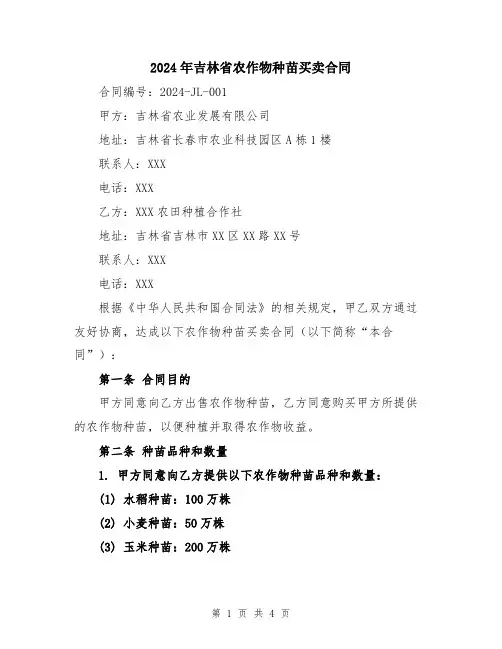 2024年吉林省农作物种苗买卖合同

合同编号：2024-JL-001

甲方：吉林省农业发展有限公司

地址：吉林省长春市农业科技园区A栋1楼

联系人：XXX

电话：XXX

乙方：XXX农田种植合作社

地址：吉林省吉林市XX区XX路XX号

联系人：XXX

电话：XXX

根据《中华人民共和国合同法》的相关规定，甲乙双方通过友好协商，达成以下农作物种苗买卖合同（以下简称“本合同”）：

第一条 合同目的

甲方同意向乙方出售农作物种苗，乙方同意购买甲方所提供的农作物种苗，以便种植并取得农作物收益。

第二条 种苗品种和数量

1. 甲方同意向乙方提供以下农作物种苗品种和数量：

(1) 水稻种苗：100万株

(2) 小麦种苗：50万株

(3) 玉米种苗：200万株

第 1 页 共 4 页